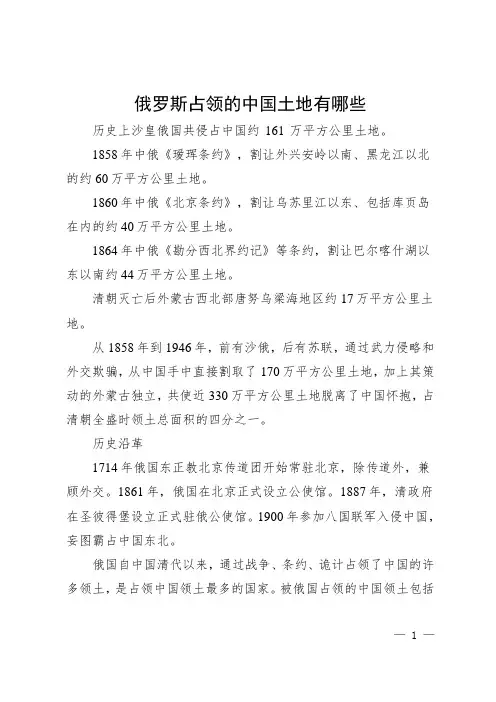 俄罗斯占领的中国土地有哪些

历史上沙皇俄国共侵占中国约 161 万平方公里土地。

1858 年中俄《瑷珲条约》，割让外兴安岭以南、黑龙江以北的约 60 万平方公里土地。

1860 年中俄《北京条约》，割让乌苏里江以东、包括库页岛在内的约 40 万平方公里土地。

1864 年中俄《勘分西北界约记》等条约，割让巴尔喀什湖以东以南约 44 万平方公里土地。

清朝灭亡后外蒙古西北部唐努乌梁海地区约 17 万平方公里土地。

从 1858 年到 1946 年，前有沙俄，后有苏联，通过武力侵略和外交欺骗，从中国手中直接割取了 170 万平方公里土地，加上其策动的外蒙古独立，共使近 330 万平方公里土地脱离了中国怀抱，占清朝全盛时领土总面积的四分之一。

历史沿革

1714 年俄国东正教北京传道团开始常驻北京，除传道外，兼顾外交。1861 年，俄国在北京正式设立公使馆。1887 年，清政府在圣彼得堡设立正式驻俄公使馆。1900 年参加八国联军入侵中国，妄图霸占中国东北。

俄国自中国清代以来，通过战争、条约、诡计占领了中国的许多领土，是占领中国领土最多的国家。被俄国占领的中国领土包括

— 1 —